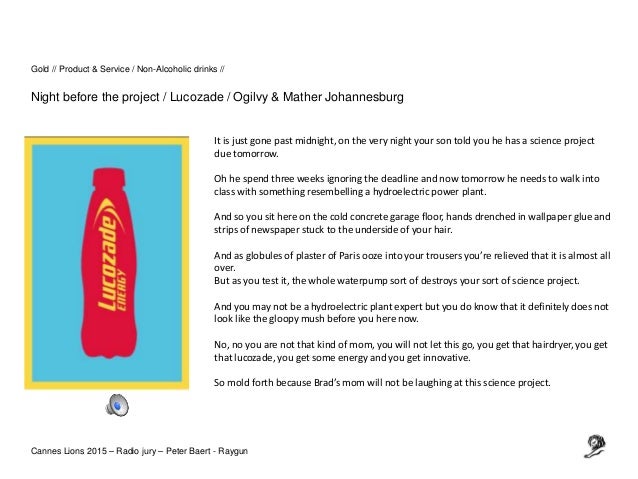 Gold // Product & Service / Non-Alcoholic drinks //

Night before the project / Lucozade / Ogilvy & Mather Johannesburg

Lucozade ENERGY

It is just gone past midnight, on the very night your son told you he has a science project due tomorrow.

Oh he spend three weeks ignoring the deadline and now tomorrow he needs to walk into class with something resembelling a hydroelectric power plant.

And so you sit here on the cold concrete garage floor, hands drenched in wallpaper glue and strips of newspaper stuck to the underside of your hair.

And as globules of plaster of Paris ooze into your trousers you're relieved that it is almost all over.
But as you test it, the whole waterpump sort of destroys your sort of science project.

And you may not be a hydroelectric plant expert but you do know that it definitely does not look like the gloopy mush before you here now.

No, no you are not that kind of mom, you will not let this go, you get that hairdryer, you get that lucozade, you get some energy and you get innovative.

So mold forth because Brad's mom will not be laughing at this science project.

Cannes Lions 2015 – Radio jury – Peter Baert - Raygun